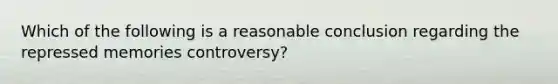 Which of the following is a reasonable conclusion regarding the repressed memories controversy?